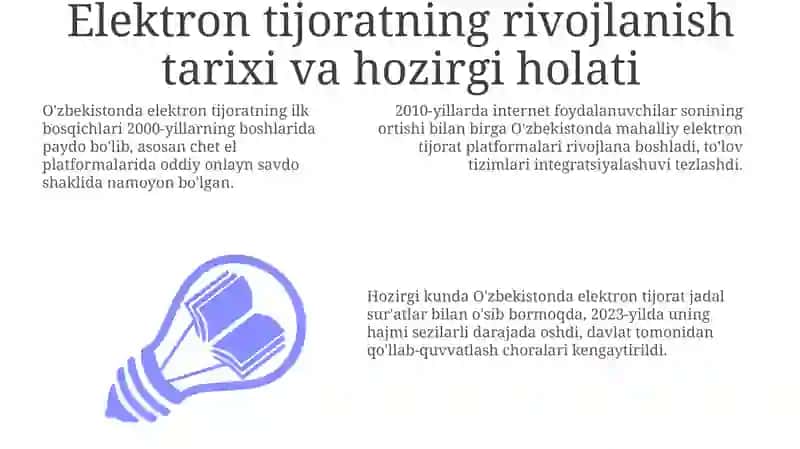 Elektron tijoratning rivojlanish tarixi va hozirgi holati

O'zbekistonda elektron tijoratning ilk bosqichlari 2000-yillarning boshlarida paydo bo'lib, asosan chet el platformalarida oddiy onlayn savdo shaklida namoyon bo'lgan.

2010-yillarda internet foydalanuvchilar sonining ortishi bilan birga O'zbekistonda mahalliy elektron tijorat platformalari rivojlana boshladi, to'lov tizimlari integratsiyalashuvi tezlashdi.

Hozirgi kunda O'zbekistonda elektron tijorat jadal sur'atlar bilan o'sib bormoqda, 2023-yilda uning hajmi sezilarli darajada oshdi, davlat tomonidan qo'llab-quvvatlash choralari kengaytirildi.